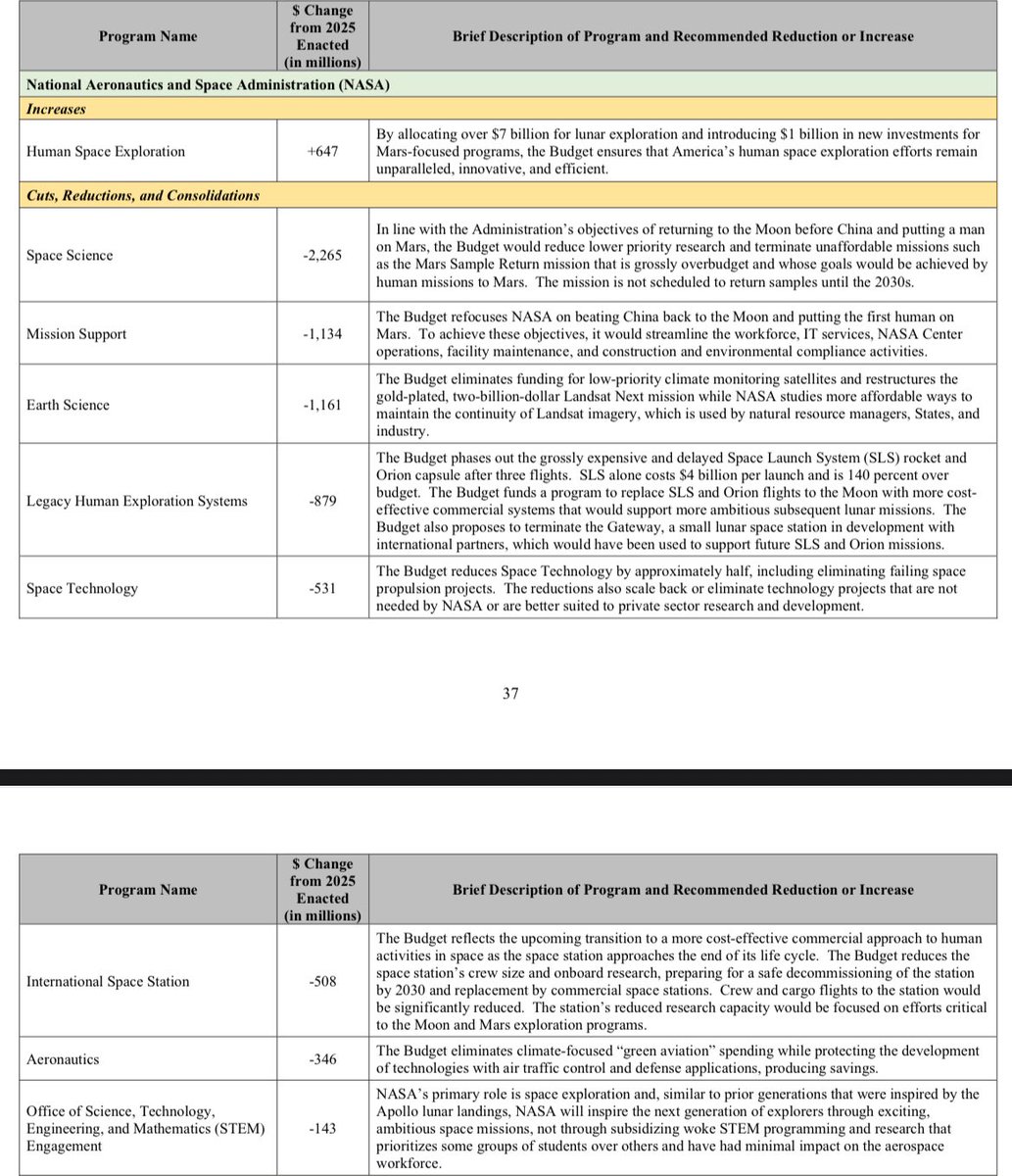 | Program Name | \$ Change from 2025 Enacted (in millions) | Brief Description of Program and Recommended Reduction or Increase |
|---|---|---|
| National Aeronautics and Space Administration (NASA) | | |
| *Increases* | | |
| Human Space Exploration | +647 | By allocating over \$7 billion for lunar exploration and introducing \$1 billion in new investments for Mars-focused programs, the Budget ensures that America's human space exploration efforts remain unparalleled, innovative, and efficient. |
| *Cuts, Reductions, and Consolidations* | | |
| Space Science | -2,265 | In line with the Administration's objectives of returning to the Moon before China and putting a man on Mars, the Budget would reduce lower priority research and terminate unaffordable missions such as the Mars Sample Return mission that is grossly overbudget and whose goals would be achieved by human missions to Mars. The mission is not scheduled to return samples until the 2030s. |
| Mission Support | -1,134 | The Budget refocuses NASA on beating China back to the Moon and putting the first human on Mars. To achieve these objectives, it would streamline the workforce, IT services, NASA Center operations, facility maintenance, and construction and environmental compliance activities. |
| Earth Science | -1,161 | The Budget eliminates funding for low-priority climate monitoring satellites and restructures the gold-plated, two-billion-dollar Landsat Next mission while NASA studies more affordable ways to maintain the continuity of Landsat imagery, which is used by natural resource managers, States, and industry. |
| Legacy Human Exploration Systems | -879 | The Budget phases out the grossly expensive and delayed Space Launch System (SLS) rocket and Orion capsule after three flights. SLS alone costs \$4 billion per launch and is 140 percent over budget. The Budget funds a program to replace SLS and Orion flights to the Moon with more cost-effective commercial systems that would support more ambitious subsequent lunar missions. The Budget also proposes to terminate the Gateway, a small lunar space station in development with international partners, which would have been used to support future SLS and Orion missions. |
| Space Technology | -531 | The Budget reduces Space Technology by approximately half, including eliminating failing space propulsion projects. The reductions also scale back or eliminate technology projects that are not needed by NASA or are better suited to private sector research and development. |

37

| Program Name | \$ Change from 2025 Enacted (in millions) | Brief Description of Program and Recommended Reduction or Increase |
|---|---|---|
| International Space Station | -508 | The Budget reflects the upcoming transition to a more cost-effective commercial approach to human activities in space as the space station approaches the end of its life cycle. The Budget reduces the space station's crew size and onboard research, preparing for a safe decommissioning of the station by 2030 and replacement by commercial space stations. Crew and cargo flights to the station would be significantly reduced. The station's reduced research capacity would be focused on efforts critical to the Moon and Mars exploration programs. |
| Aeronautics | -346 | The Budget eliminates climate-focused "green aviation" spending while protecting the development of technologies with air traffic control and defense applications, producing savings. |
| Office of Science, Technology, Engineering, and Mathematics (STEM) Engagement | -143 | NASA's primary role is space exploration and, similar to prior generations that were inspired by the Apollo lunar landings, NASA will inspire the next generation of explorers through exciting, ambitious space missions, not through subsidizing woke STEM programming and research that prioritizes some groups of students over others and have had minimal impact on the aerospace workforce. |